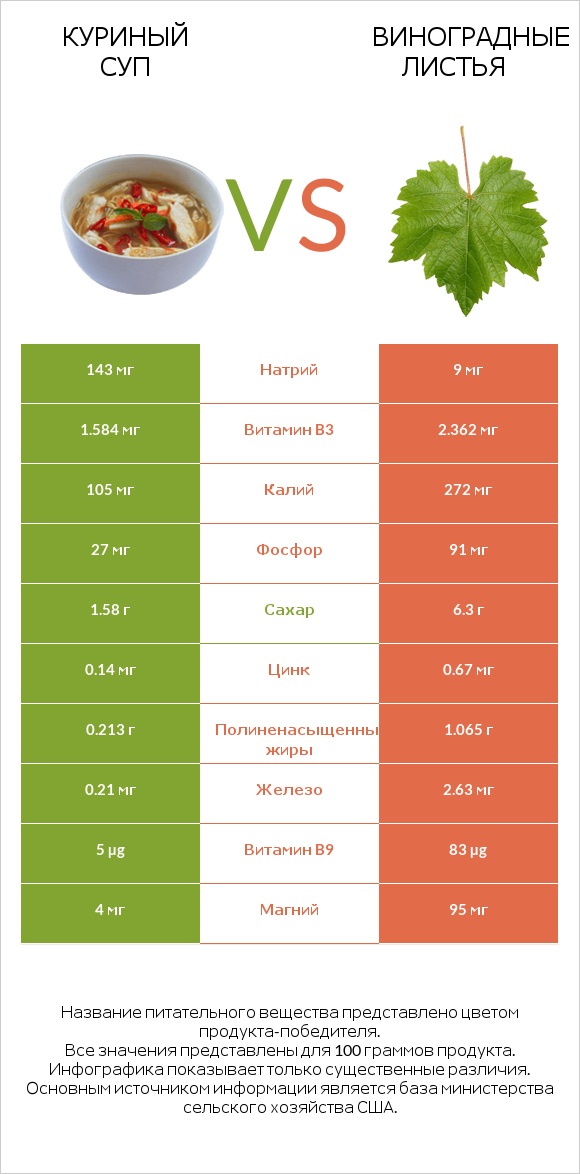 КУРИНЫЙ СУП

VS

ВИНОГРАДНЫЕ ЛИСТЬЯ

| 143 мг | Натрий | 9 мг |
|---|---|---|
| 1.584 мг | Витамин B3 | 2.362 мг |
| 105 мг | Калий | 272 мг |
| 27 мг | Фосфор | 91 мг |
| 1.58 г | Сахар | 6.3 г |
| 0.14 мг | Цинк | 0.67 мг |
| 0.213 г | Полиненасыщенны жиры | 1.065 г |
| 0.21 мг | Железо | 2.63 мг |
| 5 µg | Витамин B9 | 83 µg |
| 4 мг | Магний | 95 мг |

Название питательного вещества представлено цветом продукта-победителя.
Все значения представлены для 100 граммов продукта.
Инфографика показывает только существенные различия.
Основным источником информации является база министерства сельского хозяйства США.